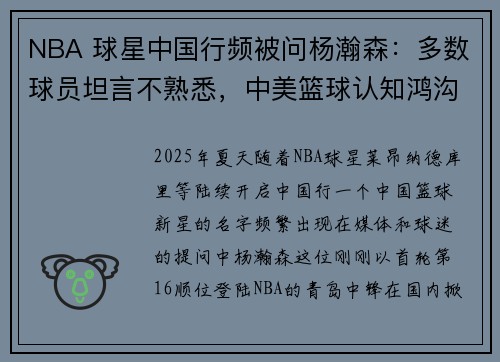 NBA 球星中国行频被问杨瀚森：多数球员坦言不熟悉，中美篮球认知鸿沟

2025年夏天随着NBA球星莱昂纳德库里等陆续开启中国行一个中国篮球新星的名字频繁出现在媒体和球迷的提问中杨瀚森这位刚刚以首轮第16顺位登陆NBA的青岛中锋在国内掀